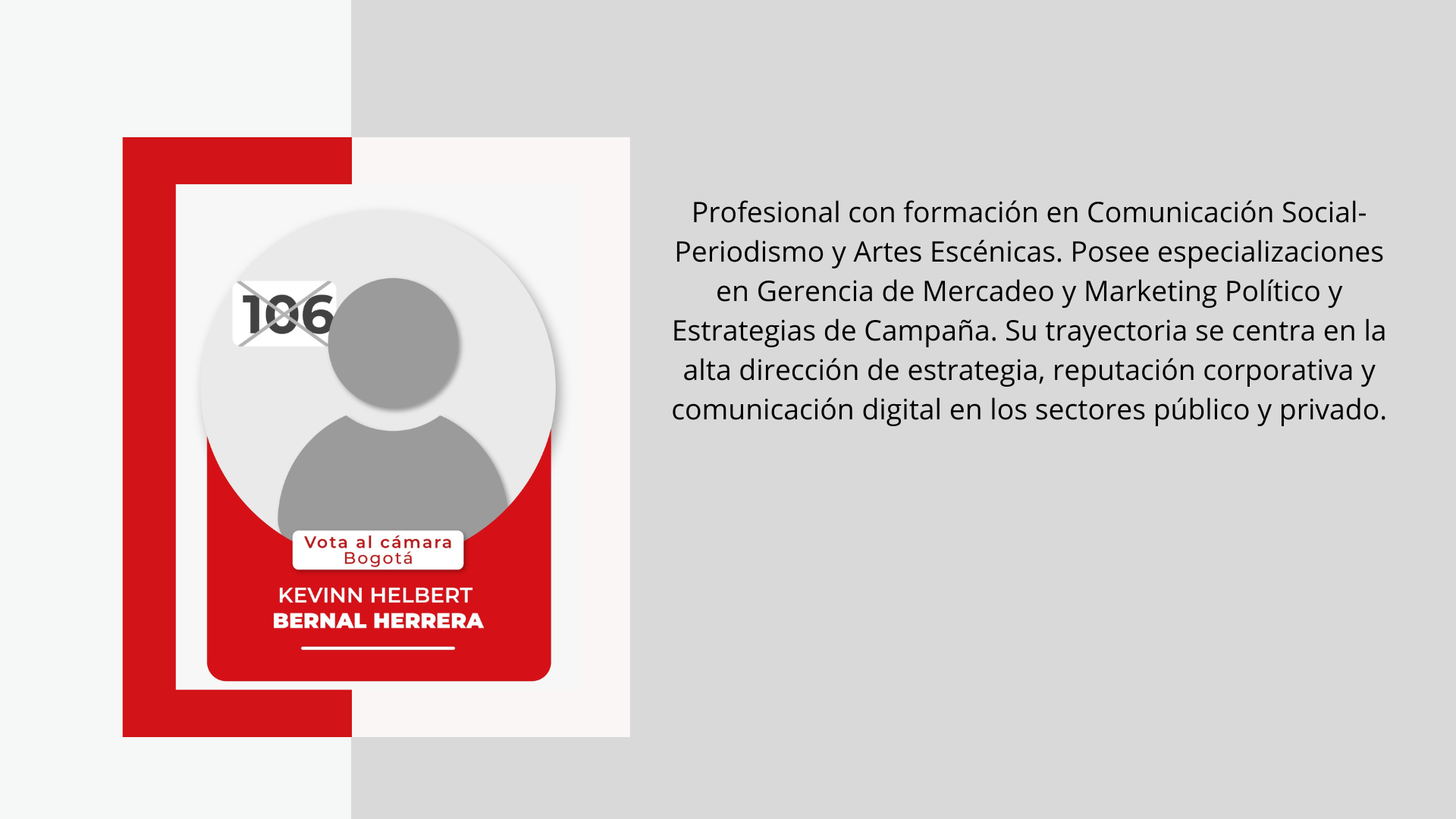 106

Vota al cámara
Bogotá

KEVINN HELBERT
BERNAL HERRERA

Profesional con formación en Comunicación Social-Periodismo y Artes Escénicas. Posee especializaciones en Gerencia de Mercadeo y Marketing Político y Estrategias de Campaña. Su trayectoria se centra en la alta dirección de estrategia, reputación corporativa y comunicación digital en los sectores público y privado.